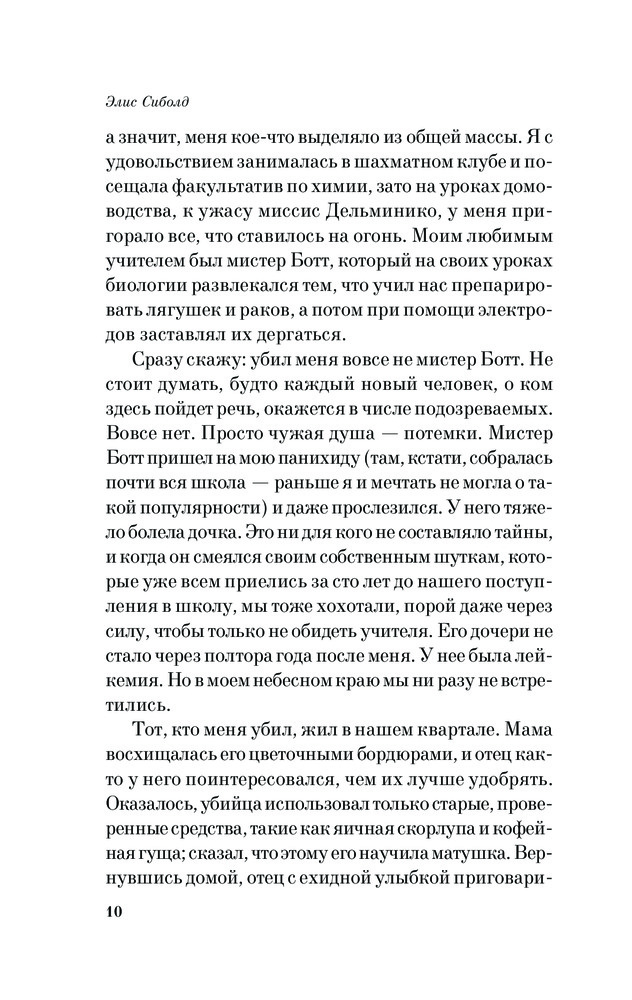 Элис Сиболд

а значит, меня кое-что выделяло из общей массы. Я с удовольствием занималась в шахматном клубе и посещала факультатив по химии, зато на уроках домоводства, к ужасу миссис Дельминико, у меня пригорало все, что ставилось на огонь. Моим любимым учителем был мистер Ботт, который на своих уроках биологии развлекался тем, что учил нас препарировать лягушек и раков, а потом при помощи электродов заставлял их дергаться.

Сразу скажу: убил меня вовсе не мистер Ботт. Не стоит думать, будто каждый новый человек, о ком здесь пойдет речь, окажется в числе подозреваемых. Вовсе нет. Просто чужая душа — потемки. Мистер Ботт пришел на мою панихиду (там, кстати, собралась почти вся школа — раньше я и мечтать не могла о такой популярности) и даже прослезился. У него тяжело болела дочка. Это ни для кого не составляло тайны, и когда он смеялся своим собственным шуткам, которые уже всем приелись за сто лет до нашего поступления в школу, мы тоже хохотали, порой даже через силу, чтобы только не обидеть учителя. Его дочери не стало через полтора года после меня. У нее была лейкемия. Но в моем небесном краю мы ни разу не встретились.

Тот, кто меня убил, жил в нашем квартале. Мама восхищалась его цветочными бордюрами, и отец както у него поинтересовался, чем их лучше удобрять. Оказалось, убийца использовал только старые, проверенные средства, такие как яичная скорлупа и кофейная гуща; сказал, что этому его научила матушка. Вернувшись домой, отец с ехидной улыбкой приговари-

10